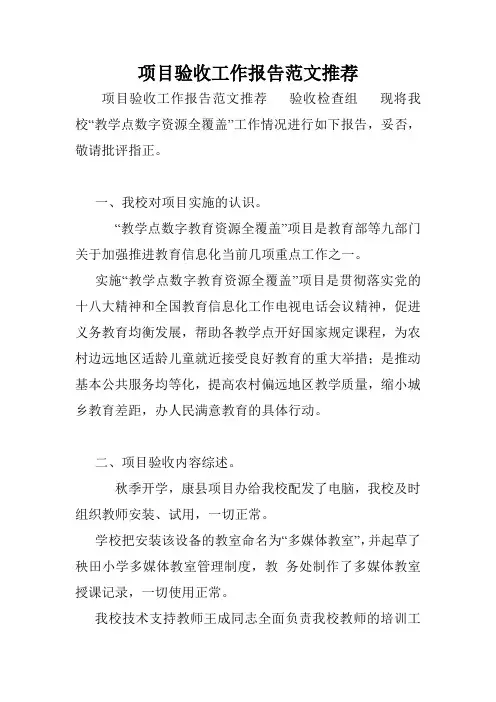 项目验收工作报告范文推荐

项目验收工作报告范文推荐　　验收检查组　　现将我校“教学点数字资源全覆盖”工作情况进行如下报告，妥否，敬请批评指正。

一、我校对项目实施的认识。

“教学点数字教育资源全覆盖”项目是教育部等九部门关于加强推进教育信息化当前几项重点工作之一。

实施“教学点数字教育资源全覆盖”项目是贯彻落实党的十八大精神和全国教育信息化工作电视电话会议精神，促进义务教育均衡发展，帮助各教学点开好国家规定课程，为农村边远地区适龄儿童就近接受良好教育的重大举措；是推动基本公共服务均等化，提高农村偏远地区教学质量，缩小城乡教育差距，办人民满意教育的具体行动。

二、项目验收内容综述。

秋季开学，康县项目办给我校配发了电脑，我校及时组织教师安装、试用，一切正常。

学校把安装该设备的教室命名为“多媒体教室”，并起草了秧田小学多媒体教室管理制度，教 务处制作了多媒体教室授课记录，一切使用正常。

我校技术支持教师王成同志全面负责我校教师的培训工